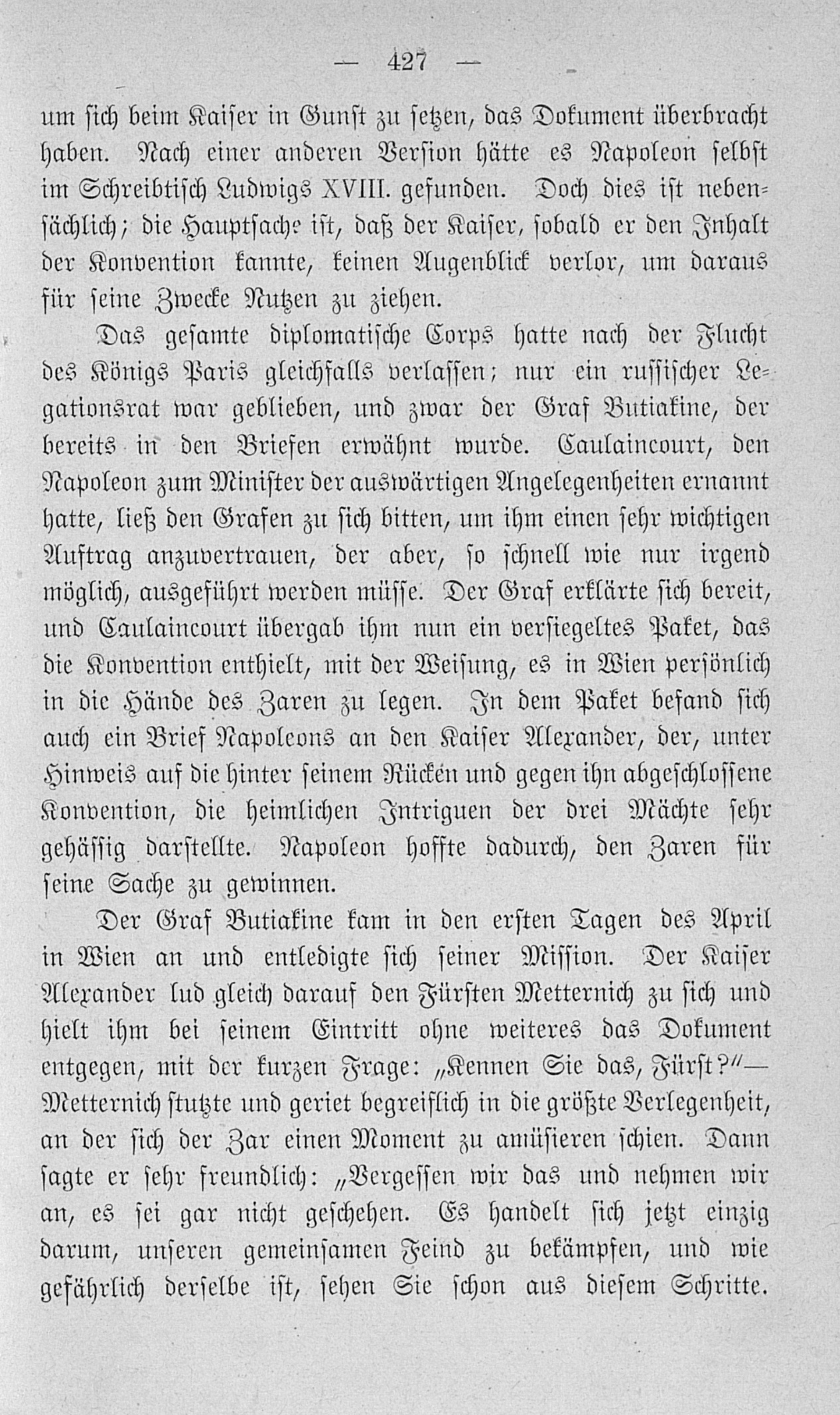 — 427 —

um sich beim Kaiser in Gunst zu setzen, das Dokument überbracht haben. Nach einer anderen Version hätte es Napoleon selbst im Schreibtisch Ludwigs XVIII. gefunden. Doch dies ist nebensächlich; die Hauptsache ist, daß der Kaiser, sobald er den Inhalt der Konvention kannte, keinen Augenblick verlor, um daraus für seine Zwecke Nutzen zu ziehen.

Das gesamte diplomatische Corps hatte nach der Flucht des Königs Paris gleichfalls verlassen; nur ein russischer Legationsrat war geblieben, und zwar der Graf Butiakine, der bereits in den Briefen erwähnt wurde. Caulaincourt, den Napoleon zum Minister der auswärtigen Angelegenheiten ernannt hatte, ließ den Grafen zu sich bitten, um ihm einen sehr wichtigen Auftrag anzuvertrauen, der aber, so schnell wie nur irgend möglich, ausgeführt werden müsse. Der Graf erklärte sich bereit, und Caulaincourt übergab ihm nun ein versiegeltes Paket, das die Konvention enthielt, mit der Weisung, es in Wien persönlich in die Hände des Zaren zu legen. In dem Paket befand sich auch ein Brief Napoleons an den Kaiser Alexander, der, unter Hinweis auf die hinter seinem Rücken und gegen ihn abgeschlossene Konvention, die heimlichen Intriguen der drei Mächte sehr gehässig darstellte. Napoleon hoffte dadurch, den Zaren für seine Sache zu gewinnen.

Der Graf Butiakine kam in den ersten Tagen des April in Wien an und entledigte sich seiner Mission. Der Kaiser Alexander lud gleich darauf den Fürsten Metternich zu sich und hielt ihm bei seinem Eintritt ohne weiteres das Dokument entgegen, mit der kurzen Frage: „Kennen Sie das, Fürst?“— Metternich stutzte und geriet begreiflich in die größte Verlegenheit, an der sich der Zar einen Moment zu amüsieren schien. Dann sagte er sehr freundlich: „Vergessen wir das und nehmen wir an, es sei gar nicht geschehen. Es handelt sich jetzt einzig darum, unseren gemeinsamen Feind zu bekämpfen, und wie gefährlich derselbe ist, sehen Sie schon aus diesem Schritte.